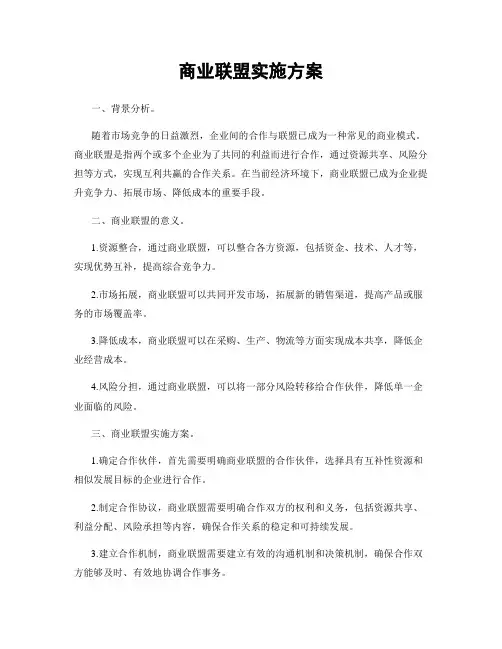 商业联盟实施方案

一、背景分析。

随着市场竞争的日益激烈，企业间的合作与联盟已成为一种常见的商业模式。商业联盟是指两个或多个企业为了共同的利益而进行合作，通过资源共享、风险分担等方式，实现互利共赢的合作关系。在当前经济环境下，商业联盟已成为企业提升竞争力、拓展市场、降低成本的重要手段。

二、商业联盟的意义。

1.资源整合，通过商业联盟，可以整合各方资源，包括资金、技术、人才等，实现优势互补，提高综合竞争力。

2.市场拓展，商业联盟可以共同开发市场，拓展新的销售渠道，提高产品或服务的市场覆盖率。

3.降低成本，商业联盟可以在采购、生产、物流等方面实现成本共享，降低企业经营成本。

4.风险分担，通过商业联盟，可以将一部分风险转移给合作伙伴，降低单一企业面临的风险。

三、商业联盟实施方案。

1.确定合作伙伴，首先需要明确商业联盟的合作伙伴，选择具有互补性资源和相似发展目标的企业进行合作。

2.制定合作协议，商业联盟需要明确合作双方的权利和义务，包括资源共享、利益分配、风险承担等内容，确保合作关系的稳定和可持续发展。

3.建立合作机制，商业联盟需要建立有效的沟通机制和决策机制，确保合作双方能够及时、有效地协调合作事务。